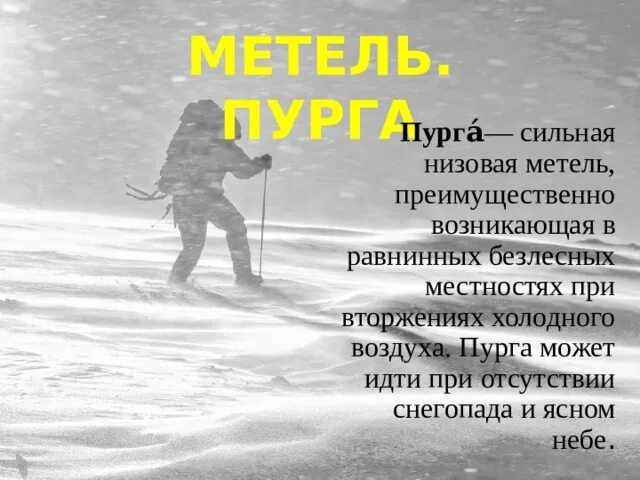 МЕТЕЛЬ. ПУРГА

Пурга́— сильная низовая метель, преимущественно возникающая в равнинных безлесных местностях при вторжениях холодного воздуха. Пурга может идти при отсутствии снегопада и ясном небе.